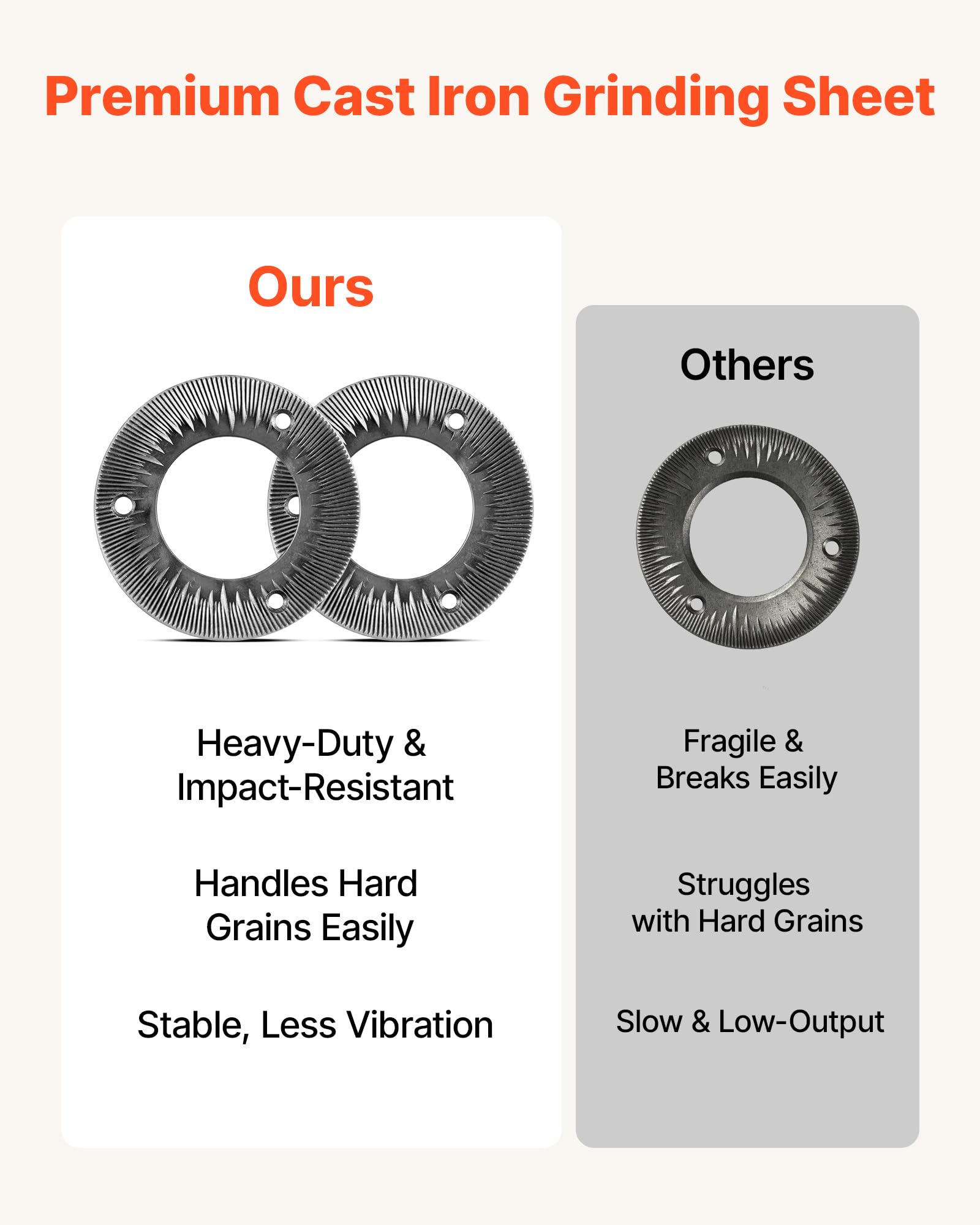 Premium Cast Iron Grinding Sheet

Ours

Heavy-Duty & Impact-Resistant

Handles Hard Grains Easily

Stable, Less Vibration

Others

Fragile & Breaks Easily

Struggles with Hard Grains

Slow & Low-Output